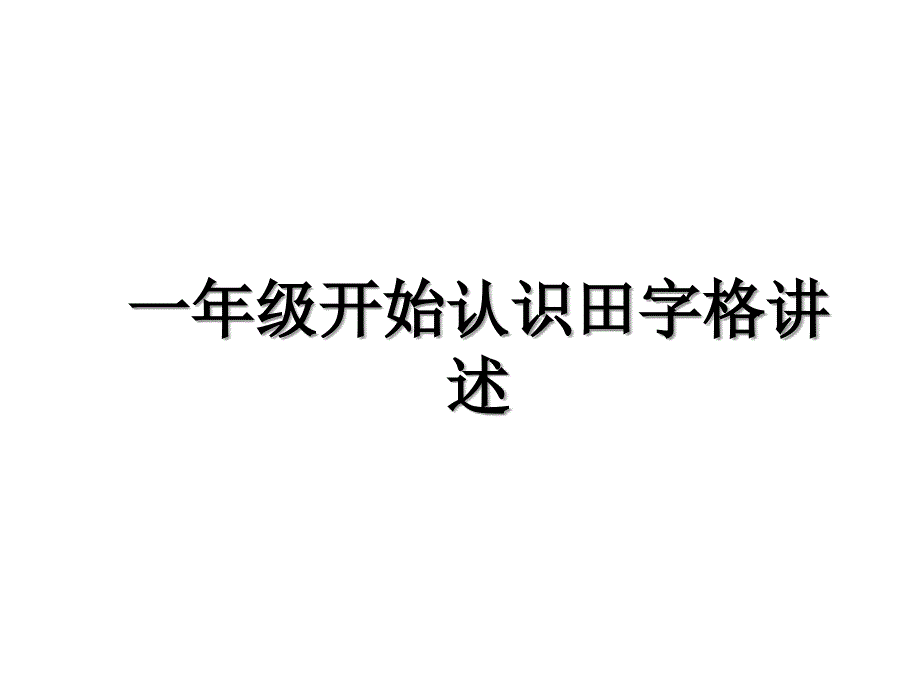 一年级开始认识田字格讲述